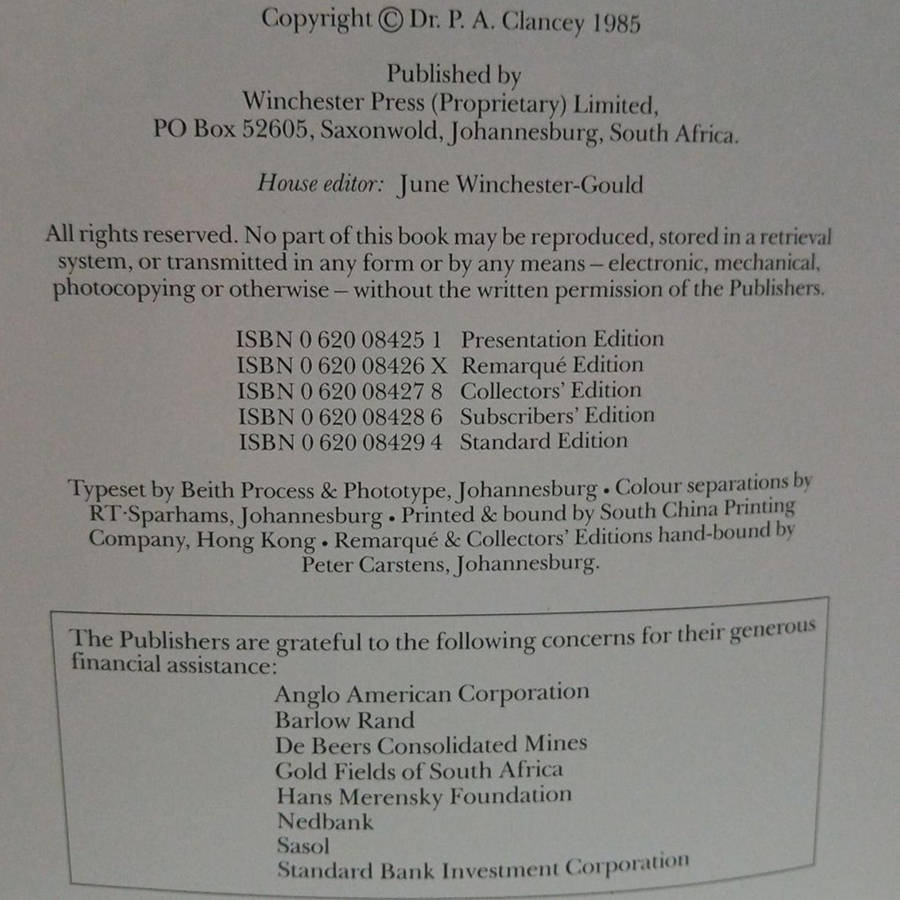 Copyright © Dr. P. A. Clancey 1985

Published by
Winchester Press (Proprietary) Limited,
PO Box 52605, Saxonwold, Johannesburg, South Africa.

House editor: June Winchester-Gould

All rights reserved. No part of this book may be reproduced, stored in a retrieval system, or transmitted in any form or by any means – electronic, mechanical, photocopying or otherwise – without the written permission of the Publishers.

ISBN 0 620 08425 1 Presentation Edition
ISBN 0 620 08426 X Remarqué Edition
ISBN 0 620 08427 8 Collectors' Edition
ISBN 0 620 08428 6 Subscribers' Edition
ISBN 0 620 08429 4 Standard Edition

Typeset by Beith Process & Phototype, Johannesburg • Colour separations by RT-Sparhams, Johannesburg • Printed & bound by South China Printing Company, Hong Kong • Remarqué & Collectors' Editions hand-bound by Peter Carstens, Johannesburg.

The Publishers are grateful to the following concerns for their generous financial assistance:
Anglo American Corporation
Barlow Rand
De Beers Consolidated Mines
Gold Fields of South Africa
Hans Merensky Foundation
Nedbank
Sasol
Standard Bank Investment Corporation